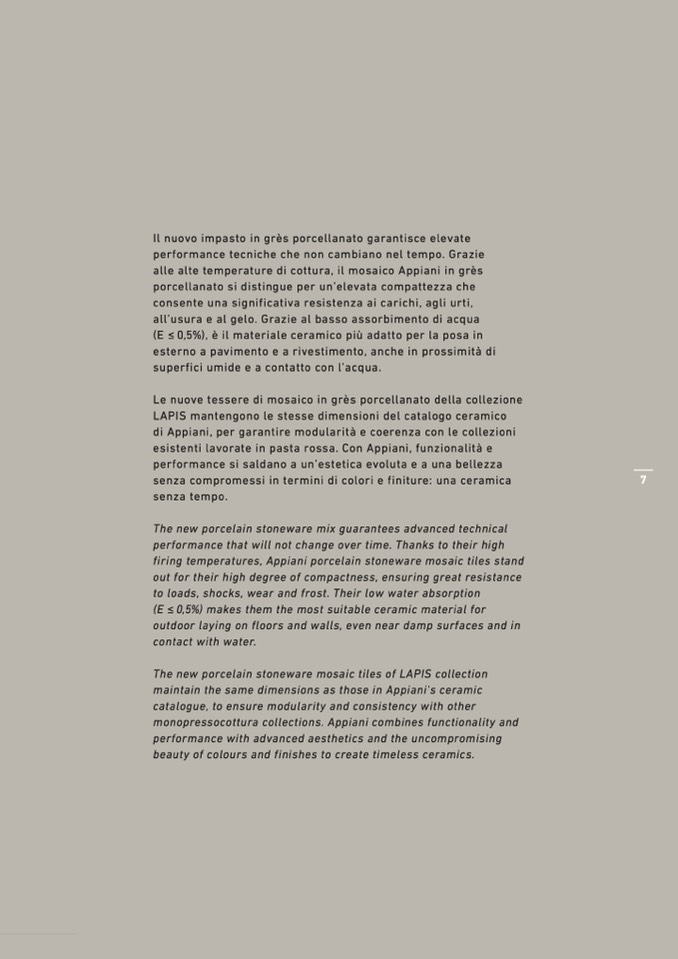 Il nuovo impasto in grès porcellanato garantisce elevate performance tecniche che non cambiano nel tempo. Grazie alle alte temperature di cottura, il mosaico Appiani in grès porcellanato si distingue per un'elevata compattezza che consente una significativa resistenza ai carichi, agli urti, all'usura e al gelo. Grazie al basso assorbimento di acqua (E ≤ 0,5%), è il materiale ceramico più adatto per la posa in esterno a pavimento e a rivestimento, anche in prossimità di superfici umide e a contatto con l'acqua.

Le nuove tessere di mosaico in grès porcellanato della collezione LAPIS mantengono le stesse dimensioni del catalogo ceramico di Appiani, per garantire modularità e coerenza con le collezioni esistenti lavorate in pasta rossa. Con Appiani, funzionalità e performance si saldano a un'estetica evoluta e a una bellezza senza compromessi in termini di colori e finiture: una ceramica senza tempo.

7

The new porcelain stoneware mix guarantees advanced technical performance that will not change over time. Thanks to their high firing temperatures, Appiani porcelain stoneware mosaic tiles stand out for their high degree of compactness, ensuring great resistance to loads, shocks, wear and frost. Their low water absorption (E ≤ 0,5%) makes them the most suitable ceramic material for outdoor laying on floors and walls, even near damp surfaces and in contact with water.

The new porcelain stoneware mosaic tiles of LAPIS collection maintain the same dimensions as those in Appiani's ceramic catalogue, to ensure modularity and consistency with other monopressocottura collections. Appiani combines functionality and performance with advanced aesthetics and the uncompromising beauty of colours and finishes to create timeless ceramics.